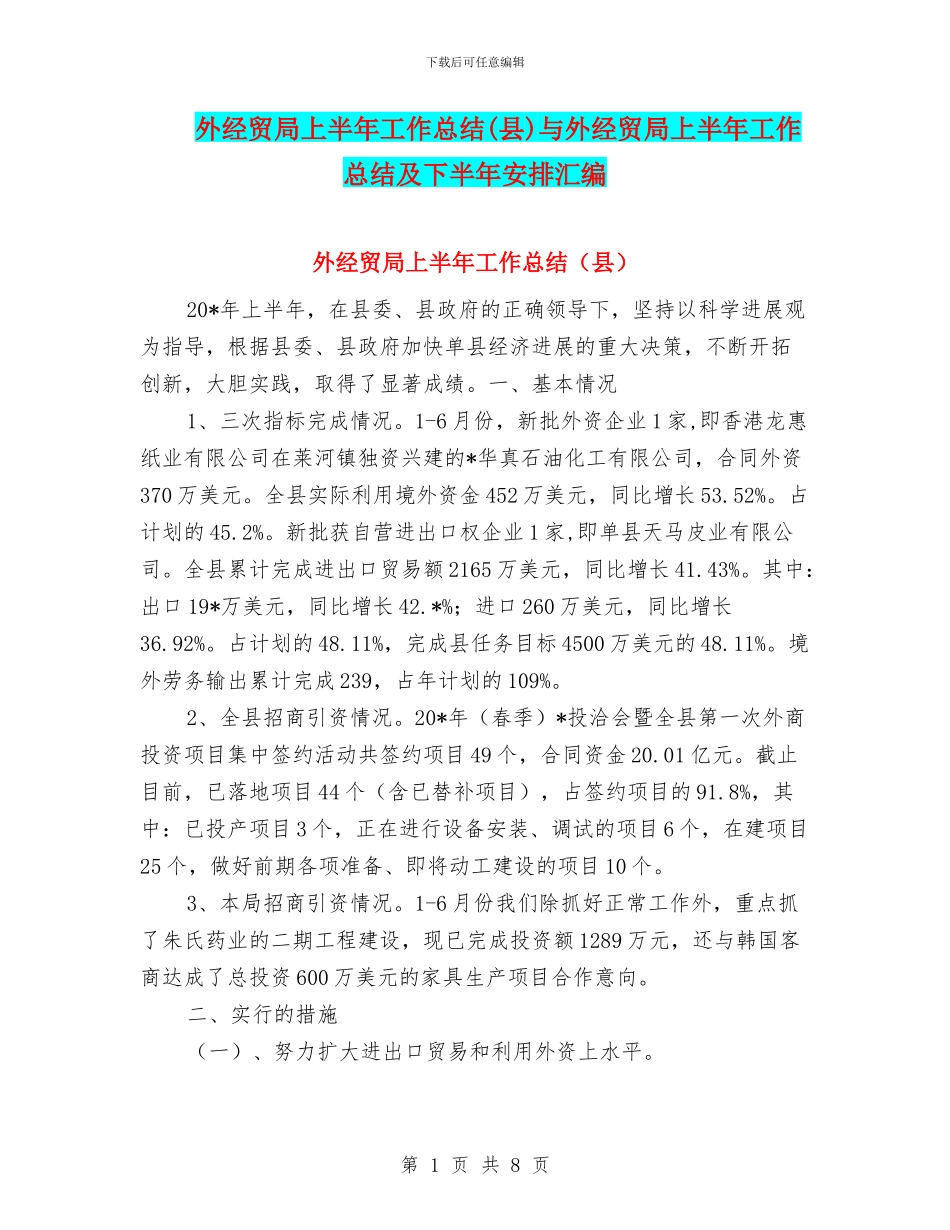 下载后可任意编辑

外经贸局上半年工作总结(县)与外经贸局上半年工作总结及下半年安排汇编

外经贸局上半年工作总结（县）

20*年上半年，在县委、县政府的正确领导下，坚持以科学进展观为指导，根据县委、县政府加快单县经济进展的重大决策，不断开拓创新，大胆实践，取得了显著成绩。一、基本情况

1、三次指标完成情况。1-6月份，新批外资企业1家,即香港龙惠纸业有限公司在莱河镇独资兴建的*华真石油化工有限公司，合同外资370万美元。全县实际利用境外资金452万美元，同比增长53.52%。占计划的45.2%。新批获自营进出口权企业1家,即单县天马皮业有限公司。全县累计完成进出口贸易额2165万美元，同比增长41.43%。其中：出口19*万美元，同比增长42.*%；进口260万美元，同比增长36.92%。占计划的48.11%，完成县任务目标4500万美元的48.11%。境外劳务输出累计完成239，占年计划的109%。

2、全县招商引资情况。20*年（春季）*投洽会暨全县第一次外商投资项目集中签约活动共签约项目49个，合同资金20.01亿元。截止目前，已落地项目44个（含已替补项目），占签约项目的91.8%，其中：已投产项目3个，正在进行设备安装、调试的项目6个，在建项目25个，做好前期各项准备、即将动工建设的项目10个。

3、本局招商引资情况。1-6月份我们除抓好正常工作外，重点抓了朱氏药业的二期工程建设，现已完成投资额1289万元，还与韩国客商达成了总投资600万美元的家具生产项目合作意向。

二、实行的措施

（一）、努力扩大进出口贸易和利用外资上水平。

第 1 页 共 8 页